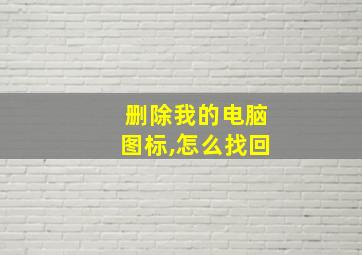 删除我的电脑图标,怎么找回